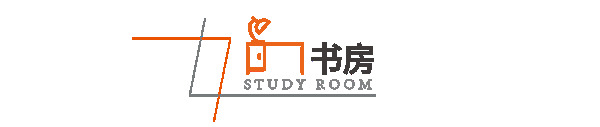 书房
STUDY ROOM